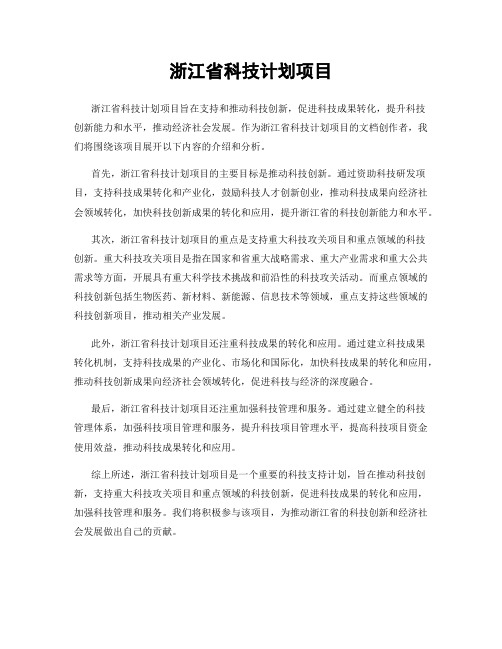 浙江省科技计划项目

浙江省科技计划项目旨在支持和推动科技创新，促进科技成果转化，提升科技创新能力和水平，推动经济社会发展。作为浙江省科技计划项目的文档创作者，我们将围绕该项目展开以下内容的介绍和分析。

首先，浙江省科技计划项目的主要目标是推动科技创新。通过资助科技研发项目，支持科技成果转化和产业化，鼓励科技人才创新创业，推动科技成果向经济社会领域转化，加快科技创新成果的转化和应用，提升浙江省的科技创新能力和水平。

其次，浙江省科技计划项目的重点是支持重大科技攻关项目和重点领域的科技创新。重大科技攻关项目是指在国家和省重大战略需求、重大产业需求和重大公共需求等方面，开展具有重大科学技术挑战和前沿性的科技攻关活动。而重点领域的科技创新包括生物医药、新材料、新能源、信息技术等领域，重点支持这些领域的科技创新项目，推动相关产业发展。

此外，浙江省科技计划项目还注重科技成果的转化和应用。通过建立科技成果转化机制，支持科技成果的产业化、市场化和国际化，加快科技成果的转化和应用，推动科技创新成果向经济社会领域转化，促进科技与经济的深度融合。

最后，浙江省科技计划项目还注重加强科技管理和服务。通过建立健全的科技管理体系，加强科技项目管理和服务，提升科技项目管理水平，提高科技项目资金使用效益，推动科技成果转化和应用。

综上所述，浙江省科技计划项目是一个重要的科技支持计划，旨在推动科技创新，支持重大科技攻关项目和重点领域的科技创新，促进科技成果的转化和应用，加强科技管理和服务。我们将积极参与该项目，为推动浙江省的科技创新和经济社会发展做出自己的贡献。